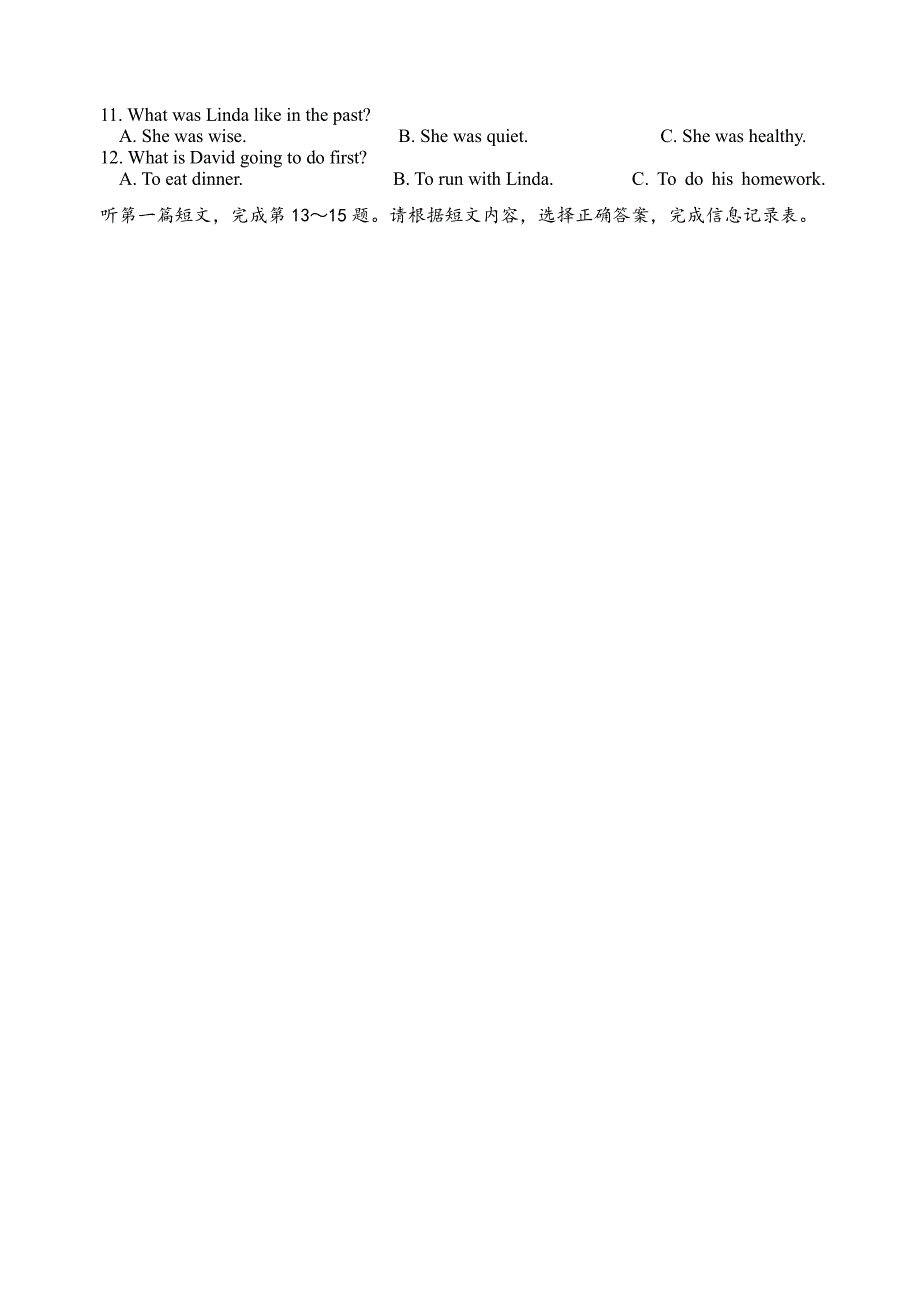 11. What was Linda like in the past?
A. She was wise.
B. She was quiet.
C. She was healthy.
12. What is David going to do first?
A. To eat dinner.
B. To run with Linda.
C. To do his homework.
听第一篇短文，完成第 13～15 题。请根据短文内容，选择正确答案，完成信息记录表。